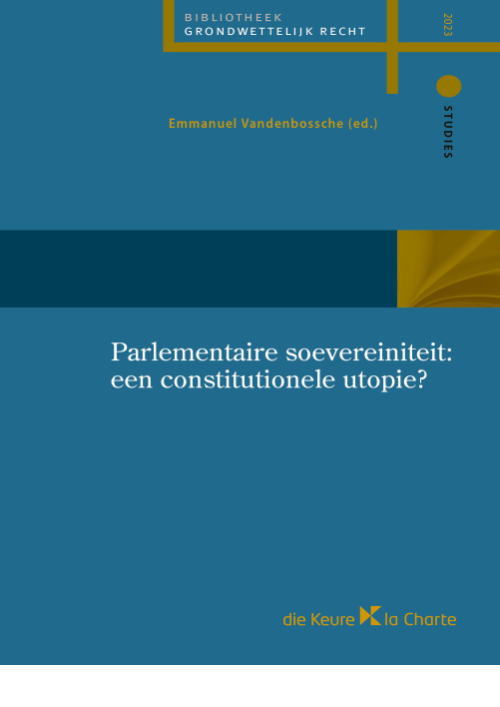 BIBLIOTHEEK
GRONDWETTELIJK RECHT

2023

STUDIES

Emmanuel Vandenbossche (ed.)

Parlementaire soevereiniteit: een constitutionele utopie?

die Keure la Charte